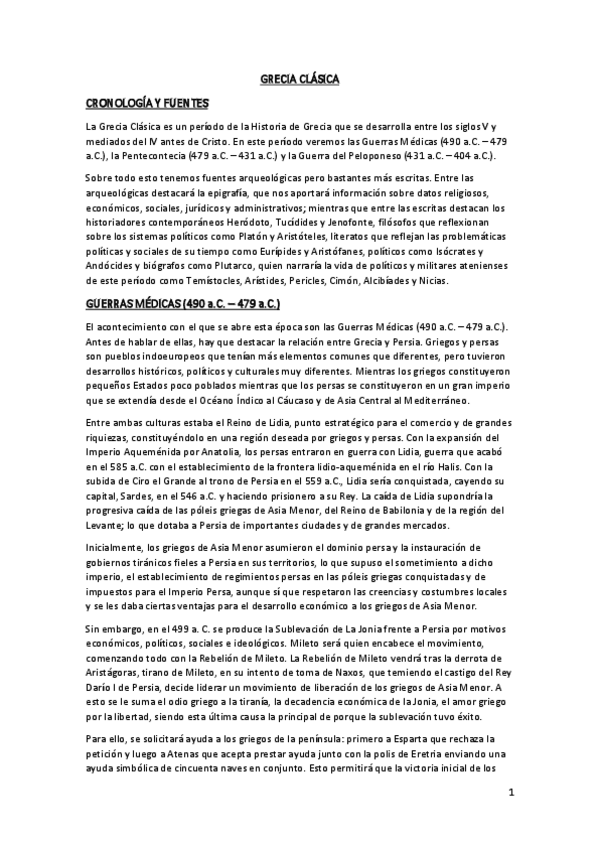 GRECIA CLÁSICA

CRONOLOGÍA Y FUENTES

La Grecia Clásica es un período de la Historia de Grecia que se desarrolla entre los siglos V y mediados del IV antes de Cristo. En este período veremos las Guerras Médicas (490 a.C. – 479 a.C.), la Pentecontecia (479 a.C. – 431 a.C.) y la Guerra del Peloponeso (431 a.C. – 404 a.C.).

Sobre todo esto tenemos fuentes arqueológicas pero bastantes más escritas. Entre las arqueológicas destacará la epigrafía, que nos aportará información sobre datos religiosos, económicos, sociales, jurídicos y administrativos; mientras que entre las escritas destacan los historiadores contemporáneos Heródoto, Tucídides y Jenofonte, filósofos que reflexionan sobre los sistemas políticos como Platón y Aristóteles, literatos que reflejan las problemáticas políticas y sociales de su tiempo como Eurípides y Aristófanes, políticos como Isócrates y Andócides y biógrafos como Plutarco, quien narraría la vida de políticos y militares atenienses de este período como Temístocles, Arístides, Pericles, Cimón, Alcibíades y Nicias.

GUERRAS MÉDICAS (490 a.C. – 479 a.C.)

El acontecimiento con el que se abre esta época son las Guerras Médicas (490 a.C. – 479 a.C.). Antes de hablar de ellas, hay que destacar la relación entre Grecia y Persia. Griegos y persas son pueblos indoeuropeos que tenían más elementos comunes que diferentes, pero tuvieron desarrollos históricos, políticos y culturales muy diferentes. Mientras los griegos constituyeron pequeños Estados poco poblados mientras que los persas se constituyeron en un gran imperio que se extendía desde el Océano Índico al Cáucaso y de Asia Central al Mediterráneo.

Entre ambas culturas estaba el Reino de Lidia, punto estratégico para el comercio y de grandes riquezas, constituyéndolo en una región deseada por griegos y persas. Con la expansión del Imperio Aqueménida por Anatolia, los persas entraron en guerra con Lidia, guerra que acabó en el 585 a.C. con el establecimiento de la frontera lidio-aqueménida en el río Halis. Con la subida de Ciro el Grande al trono de Persia en el 559 a.C., Lidia sería conquistada, cayendo su capital, Sardes, en el 546 a.C. y haciendo prisionero a su Rey. La caída de Lidia supondría la progresiva caída de las póleis griegas de Asia Menor, del Reino de Babilonia y de la región del Levante; lo que dotaba a Persia de importantes ciudades y de grandes mercados.

Inicialmente, los griegos de Asia Menor asumieron el dominio persa y la instauración de gobiernos tiránicos fieles a Persia en sus territorios, lo que supuso el sometimiento a dicho imperio, el establecimiento de regimientos persas en las póleis griegas conquistadas y de impuestos para el Imperio Persa, aunque sí que respetaron las creencias y costumbres locales y se les daba ciertas ventajas para el desarrollo económico a los griegos de Asia Menor.

Sin embargo, en el 499 a. C. se produce la Sublevación de La Jonia frente a Persia por motivos económicos, políticos, sociales e ideológicos. Mileto será quien encabece el movimiento, comenzando todo con la Rebelión de Mileto. La Rebelión de Mileto vendrá tras la derrota de Aristágoras, tirano de Mileto, en su intento de toma de Naxos, que temiendo el castigo del Rey Darío I de Persia, decide liderar un movimiento de liberación de los griegos de Asia Menor. A esto se le suma el odio griego a la tiranía, la decadencia económica de la Jonia, el amor griego por la libertad, siendo esta última causa la principal de porque la sublevación tuvo éxito.

Para ello, se solicitará ayuda a los griegos de la península: primero a Esparta que rechaza la petición y luego a Atenas que acepta prestar ayuda junto con la polis de Eretria enviando una ayuda simbólica de cincuenta naves en conjunto. Esto permitirá que la victoria inicial de los

1